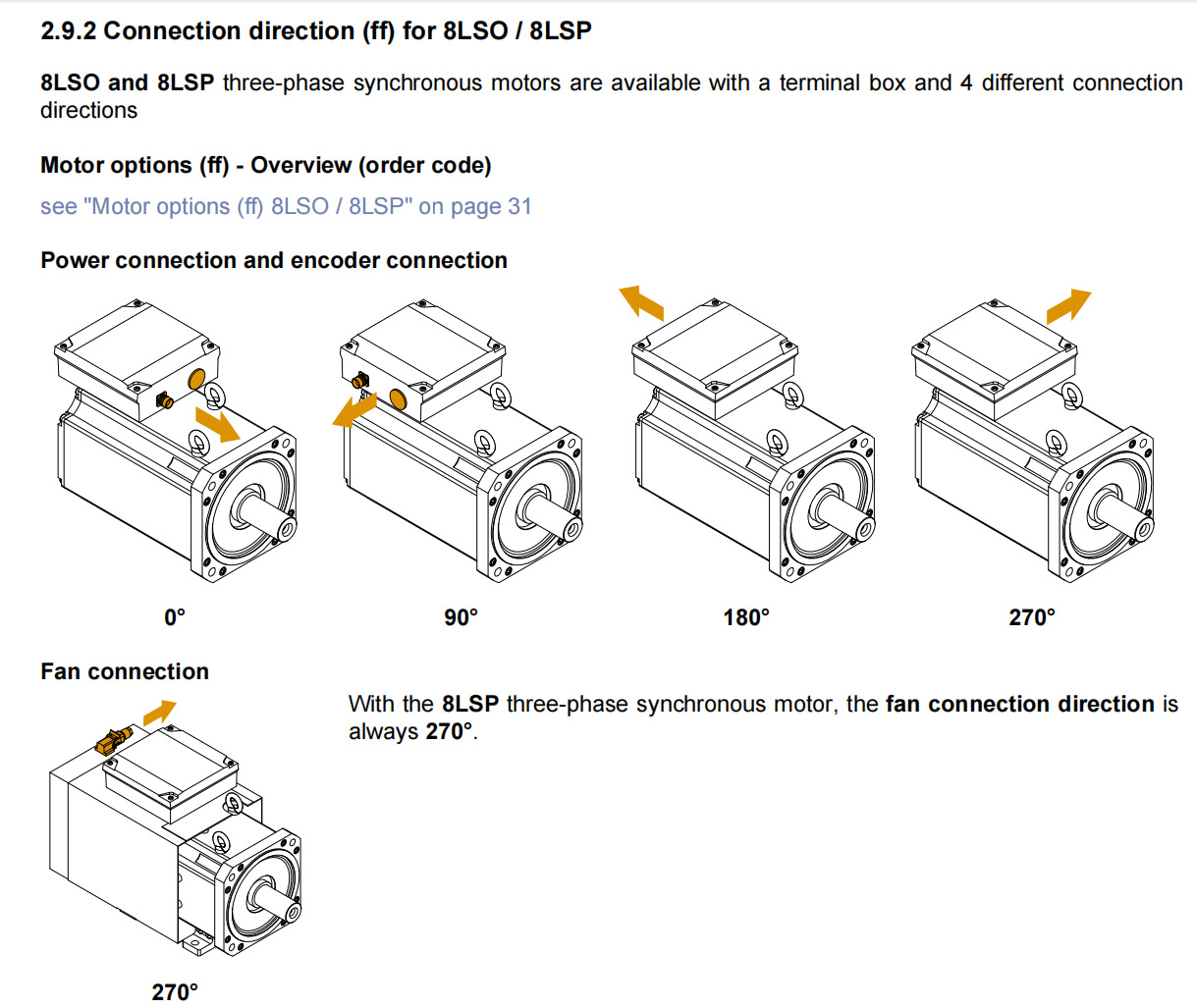 2.9.2 Connection direction (ff) for 8LSO / 8LSP

8LSO and 8LSP three-phase synchronous motors are available with a terminal box and 4 different connection directions

Motor options (ff) - Overview (order code)

see "Motor options (ff) 8LSO / 8LSP" on page 31

Power connection and encoder connection

0°

90°

180°

270°

Fan connection

With the 8LSP three-phase synchronous motor, the fan connection direction is always 270°.

270°